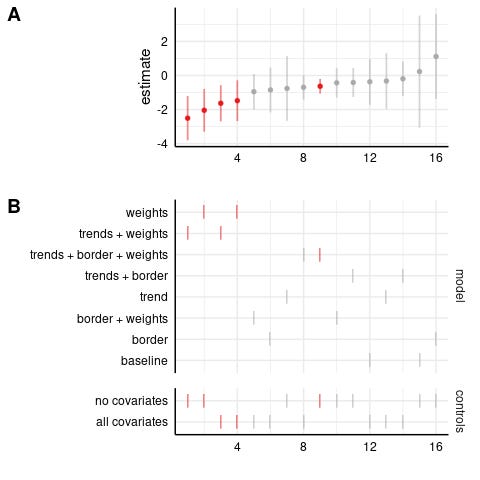 A

estimate

2
0
-2
-4

4
8
12
16

B

weights
trends + weights
trends + border + weights
trends + border
trend
border + weights
border
baseline

model

no covariates
all covariates

controls

4
8
12
16